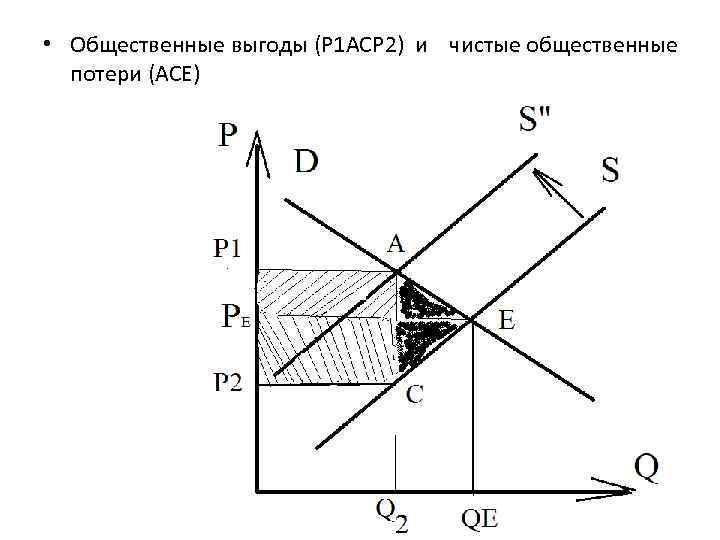 • Общественные выгоды (P1ACP2) и чистые общественные потери (ACE)

P
D
S"
S
P1
A
$P_E$
E
P2
C
Q
$Q_2$
QE